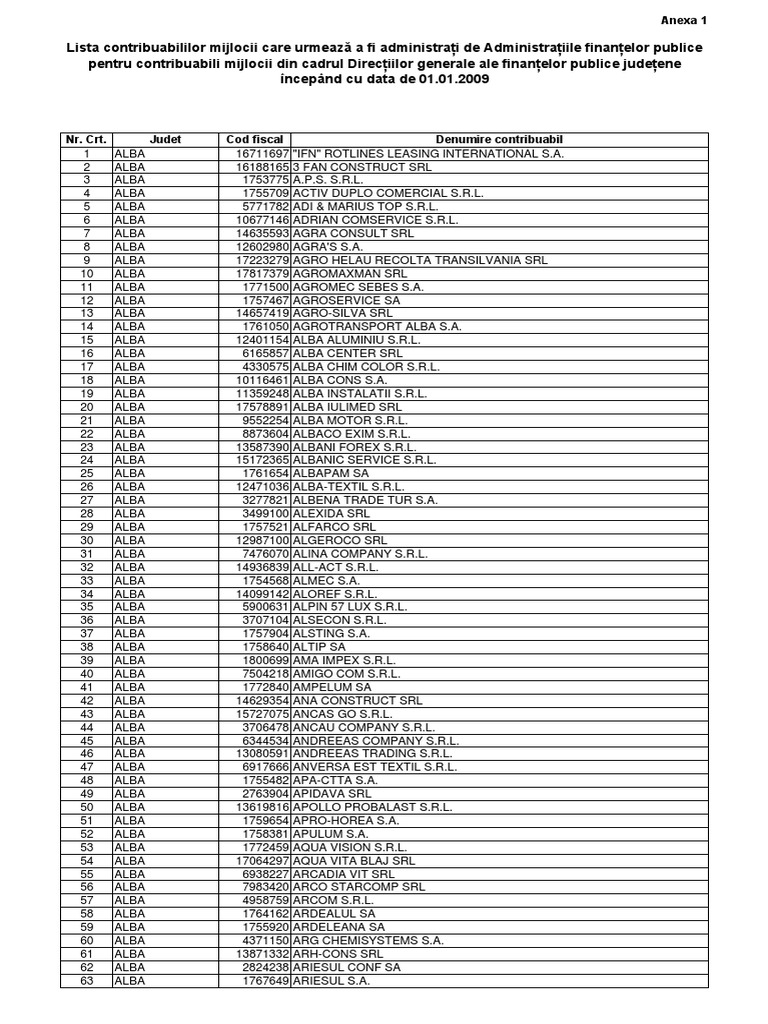 Anexa 1

Lista contribuabililor mijlocii care urmează a fi administrați de Administrațiile finanțelor publice pentru contribuabili mijlocii din cadrul Direcțiilor generale ale finanțelor publice județene începând cu data de 01.01.2009

| Nr. Crt. | Judet | Cod fiscal | Denumire contribuabil |
|---|---|---|---|
| 1 | ALBA | 16711697 | "IFN" ROTLINES LEASING INTERNATIONAL S.A. |
| 2 | ALBA | 16188165 | 3 FAN CONSTRUCT SRL |
| 3 | ALBA | 1753775 | A.P.S. S.R.L. |
| 4 | ALBA | 1755709 | ACTIV DUPLO COMERCIAL S.R.L. |
| 5 | ALBA | 5771782 | ADI & MARIUS TOP S.R.L. |
| 6 | ALBA | 10677146 | ADRIAN COMSERVICE S.R.L. |
| 7 | ALBA | 14635593 | AGRA CONSULT SRL |
| 8 | ALBA | 12602980 | AGRA'S S.A. |
| 9 | ALBA | 17223279 | AGRO HELAU RECOLTA TRANSILVANIA SRL |
| 10 | ALBA | 17817379 | AGROMAXMAN SRL |
| 11 | ALBA | 1771500 | AGROMEC SEBES S.A. |
| 12 | ALBA | 1757467 | AGROSERVICE SA |
| 13 | ALBA | 14657419 | AGRO-SILVA SRL |
| 14 | ALBA | 1761050 | AGROTRANSPORT ALBA S.A. |
| 15 | ALBA | 12401154 | ALBA ALUMINIU S.R.L. |
| 16 | ALBA | 6165857 | ALBA CENTER SRL |
| 17 | ALBA | 4330575 | ALBA CHIM COLOR S.R.L. |
| 18 | ALBA | 10116461 | ALBA CONS S.A. |
| 19 | ALBA | 11359248 | ALBA INSTALATII S.R.L. |
| 20 | ALBA | 17578891 | ALBA IULIMED SRL |
| 21 | ALBA | 9552254 | ALBA MOTOR S.R.L. |
| 22 | ALBA | 8873604 | ALBACO EXIM S.R.L. |
| 23 | ALBA | 13587390 | ALBANI FOREX S.R.L. |
| 24 | ALBA | 15172365 | ALBANIC SERVICE S.R.L. |
| 25 | ALBA | 1761654 | ALBAPAM SA |
| 26 | ALBA | 12471036 | ALBA-TEXTIL S.R.L. |
| 27 | ALBA | 3277821 | ALBENA TRADE TUR S.A. |
| 28 | ALBA | 3499100 | ALEXIDA SRL |
| 29 | ALBA | 1757521 | ALFARCO SRL |
| 30 | ALBA | 12987100 | ALGEROCO SRL |
| 31 | ALBA | 7476070 | ALINA COMPANY S.R.L. |
| 32 | ALBA | 14936839 | ALL-ACT S.R.L. |
| 33 | ALBA | 1754568 | ALMEC S.A. |
| 34 | ALBA | 14099142 | ALOREF S.R.L. |
| 35 | ALBA | 5900631 | ALPIN 57 LUX S.R.L. |
| 36 | ALBA | 3707104 | ALSECON S.R.L. |
| 37 | ALBA | 1757904 | ALSTING S.A. |
| 38 | ALBA | 1758640 | ALTIP SA |
| 39 | ALBA | 1800699 | AMA IMPEX S.R.L. |
| 40 | ALBA | 7504218 | AMIGO COM S.R.L. |
| 41 | ALBA | 1772840 | AMPELUM SA |
| 42 | ALBA | 14629354 | ANA CONSTRUCT SRL |
| 43 | ALBA | 15727075 | ANCAS GO S.R.L. |
| 44 | ALBA | 3706478 | ANCAU COMPANY S.R.L. |
| 45 | ALBA | 6344534 | ANDREEAS COMPANY S.R.L. |
| 46 | ALBA | 13080591 | ANDREEAS TRADING S.R.L. |
| 47 | ALBA | 6917666 | ANVERSA EST TEXTIL S.R.L. |
| 48 | ALBA | 1755482 | APA-CTTA S.A. |
| 49 | ALBA | 2763904 | APIDAVA SRL |
| 50 | ALBA | 13619816 | APOLLO PROBALAST S.R.L. |
| 51 | ALBA | 1759654 | APRO-HOREA S.A. |
| 52 | ALBA | 1758381 | APULUM S.A. |
| 53 | ALBA | 1772459 | AQUA VISION S.R.L. |
| 54 | ALBA | 17064297 | AQUA VITA BLAJ SRL |
| 55 | ALBA | 6938227 | ARCADIA VIT SRL |
| 56 | ALBA | 7983420 | ARCO STARCOMP SRL |
| 57 | ALBA | 4958759 | ARCOM S.R.L. |
| 58 | ALBA | 1764162 | ARDEALUL SA |
| 59 | ALBA | 1755920 | ARDELEANA SA |
| 60 | ALBA | 4371150 | ARG CHEMISYSTEMS S.A. |
| 61 | ALBA | 13871332 | ARH-CONS SRL |
| 62 | ALBA | 2824238 | ARIESUL CONF SA |
| 63 | ALBA | 1767649 | ARIESUL S.A. |